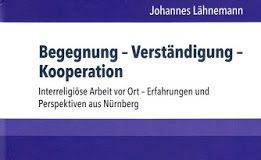 Johannes Lähnemann

Begegnung – Verständigung – Kooperation

Interreligiöse Arbeit vor Ort – Erfahrungen und Perspektiven aus Nürnberg